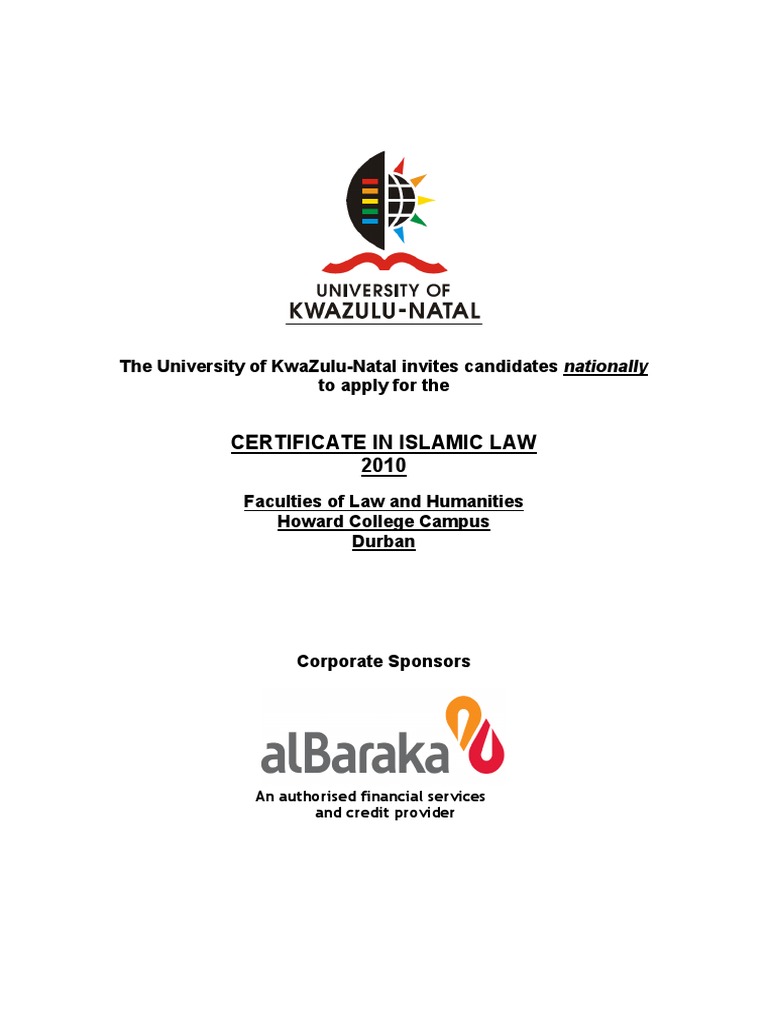 UNIVERSITY OF
KWAZULU-NATAL

The University of KwaZulu-Natal invites candidates nationally to apply for the

CERTIFICATE IN ISLAMIC LAW
2010

Faculties of Law and Humanities
Howard College Campus
Durban

Corporate Sponsors

alBaraka

An authorised financial services and credit provider